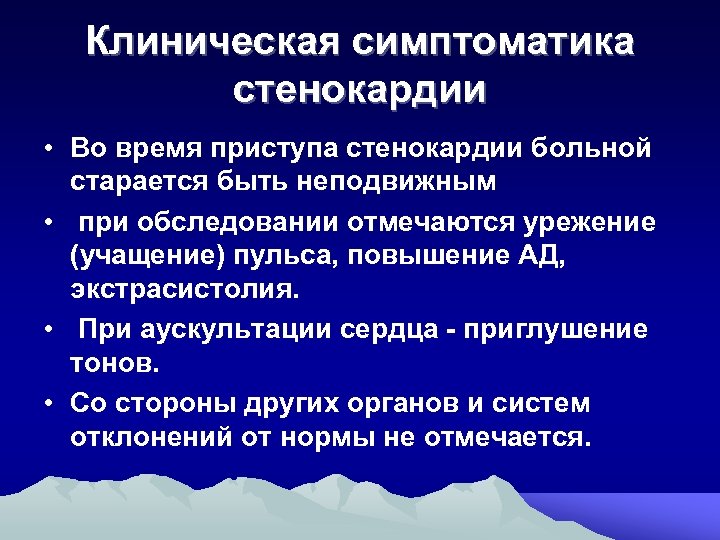 Клиническая симптоматика стенокардии

• Во время приступа стенокардии больной старается быть неподвижным

• при обследовании отмечаются урежение (учащение) пульса, повышение АД, экстрасистолия.

• При аускультации сердца - приглушение тонов.

• Со стороны других органов и систем отклонений от нормы не отмечается.